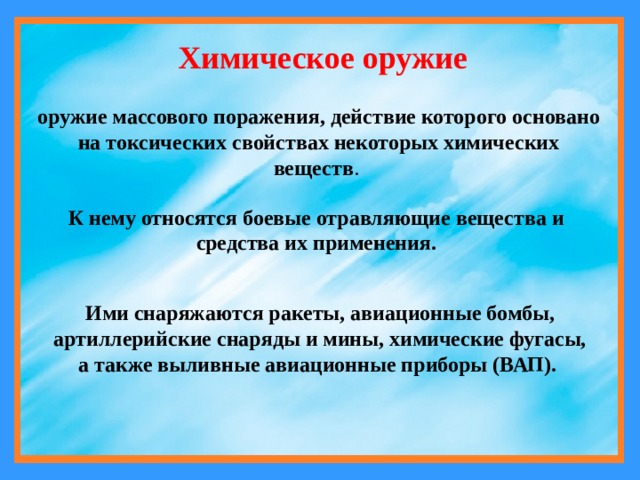 Химическое оружие

оружие массового поражения, действие которого основано на токсических свойствах некоторых химических веществ.

К нему относятся боевые отравляющие вещества и средства их применения.

Ими снаряжаются ракеты, авиационные бомбы, артиллерийские снаряды и мины, химические фугасы, а также выливные авиационные приборы (ВАП).